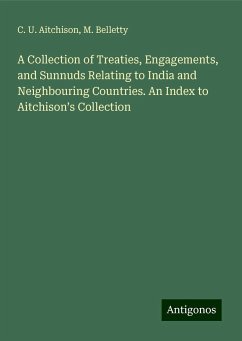 C. U. Aitchison, M. Belletty

A Collection of Treaties, Engagements, and Sunnuds Relating to India and Neighbouring Countries. An Index to Aitchison's Collection

Antigonos